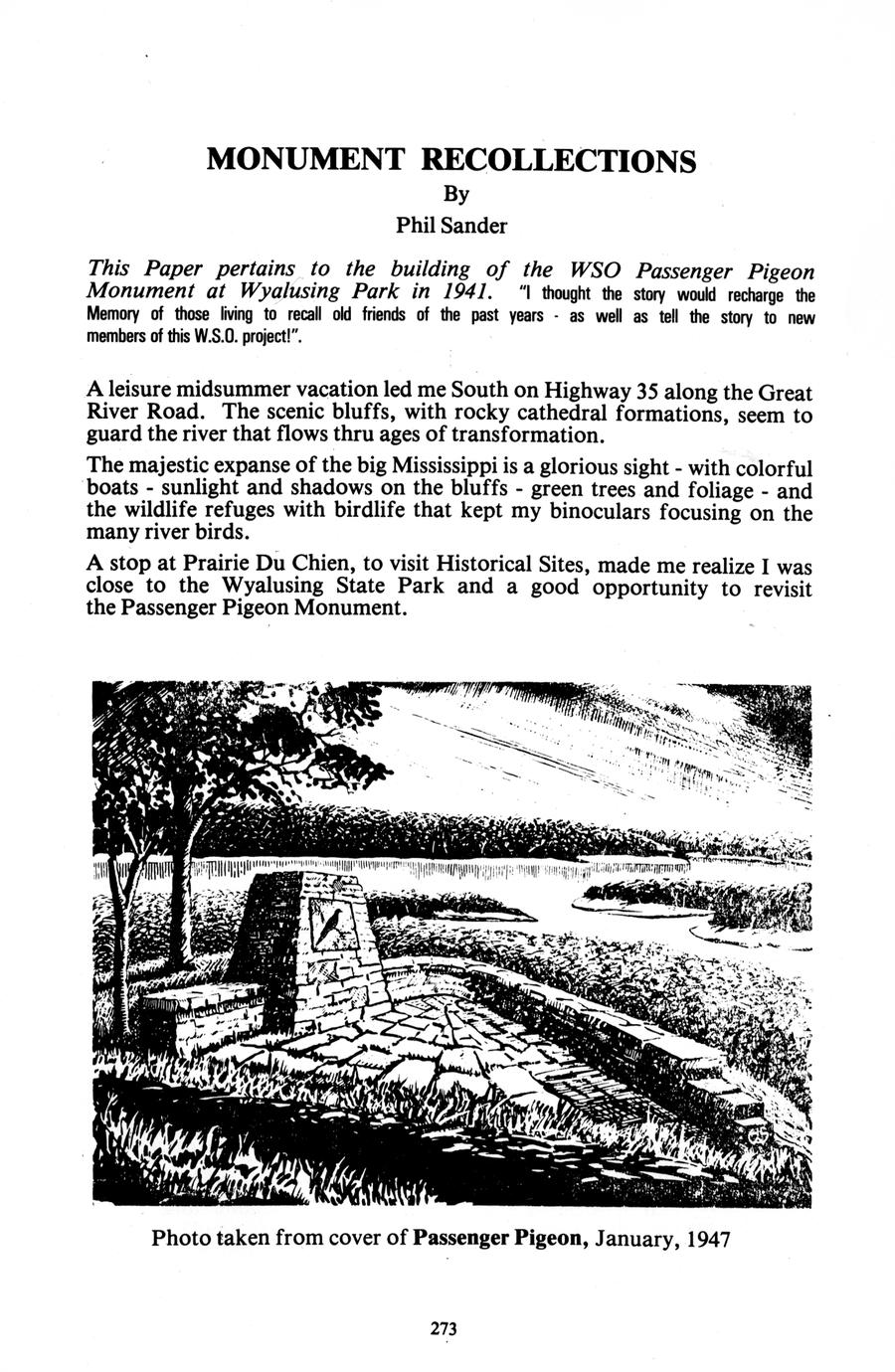 MONUMENT RECOLLECTIONS

By

Phil Sander

This Paper pertains to the building of the WSO Passenger Pigeon Monument at Wyalusing Park in 1941. "I thought the story would recharge the Memory of those living to recall old friends of the past years - as well as tell the story to new members of this W.S.O. project!".

A leisure midsummer vacation led me South on Highway 35 along the Great River Road. The scenic bluffs, with rocky cathedral formations, seem to guard the river that flows thru ages of transformation.

The majestic expanse of the big Mississippi is a glorious sight - with colorful boats - sunlight and shadows on the bluffs - green trees and foliage - and the wildlife refuges with birdlife that kept my binoculars focusing on the many river birds.

A stop at Prairie Du Chien, to visit Historical Sites, made me realize I was close to the Wyalusing State Park and a good opportunity to revisit the Passenger Pigeon Monument.

Photo taken from cover of Passenger Pigeon, January, 1947

273